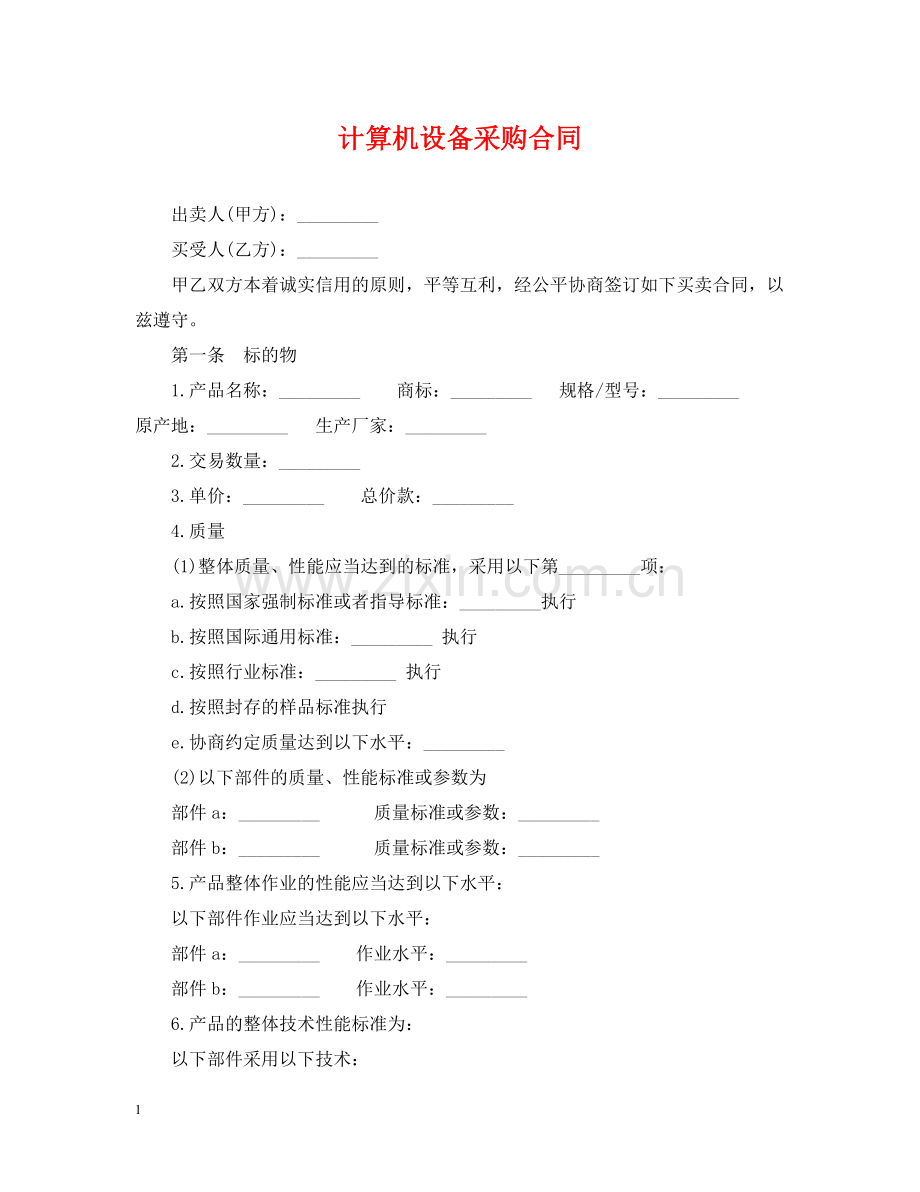 计算机设备采购合同

出卖人(甲方)：____

买受人(乙方)：____

甲乙双方本着诚实信用的原则，平等互利，经公平协商签订如下买卖合同，以兹遵守。

第一条 标的物

1.产品名称：____ 商标：____ 规格/型号：____ 原产地：____ 生产厂家：____

2.交易数量：____

3.单价：____ 总价款：____

4.质量

(1)整体质量、性能应当达到的标准，采用以下第____项：

a.按照国家强制标准或者指导标准：____执行

b.按照国际通用标准：____ 执行

c.按照行业标准：____ 执行

d.按照封存的样品标准执行

e.协商约定质量达到以下水平：____

(2)以下部件的质量、性能标准或参数为

部件a：____ 质量标准或参数：____

部件b：____ 质量标准或参数：____

5.产品整体作业的性能应当达到以下水平：

以下部件作业应当达到以下水平：

部件a：____ 作业水平：____

部件b：____ 作业水平：____

6.产品的整体技术性能标准为：

以下部件采用以下技术：

1

www.zixin.com.cn